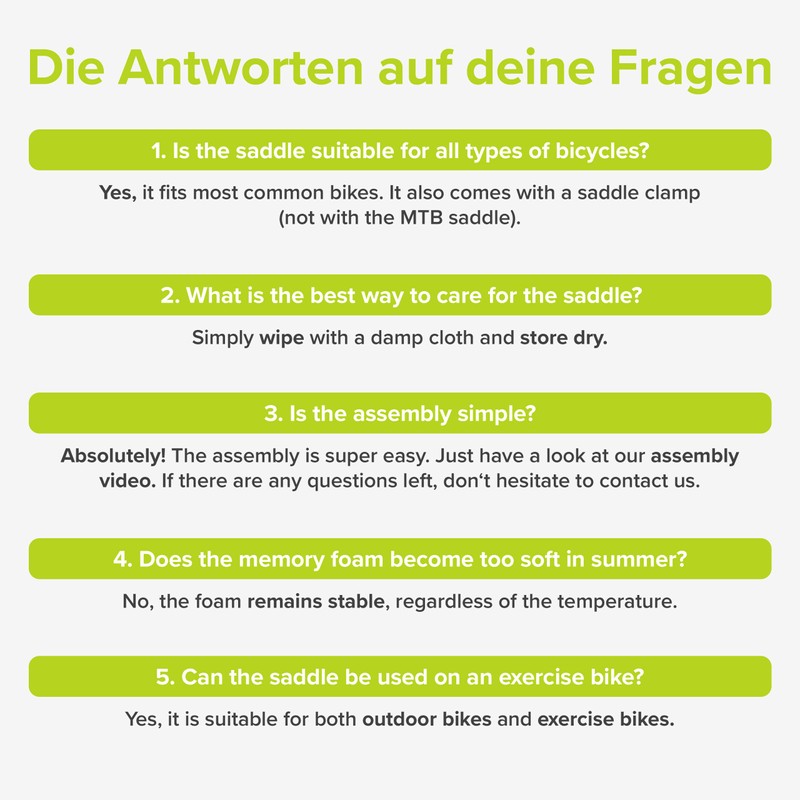 Die Antworten auf deine Fragen

1. Is the saddle suitable for all types of bicycles?

Yes, it fits most common bikes. It also comes with a saddle clamp (not with the MTB saddle).

2. What is the best way to care for the saddle?

Simply wipe with a damp cloth and store dry.

3. Is the assembly simple?

Absolutely! The assembly is super easy. Just have a look at our assembly video. If there are any questions left, don't hesitate to contact us.

4. Does the memory foam become too soft in summer?

No, the foam remains stable, regardless of the temperature.

5. Can the saddle be used on an exercise bike?

Yes, it is suitable for both outdoor bikes and exercise bikes.